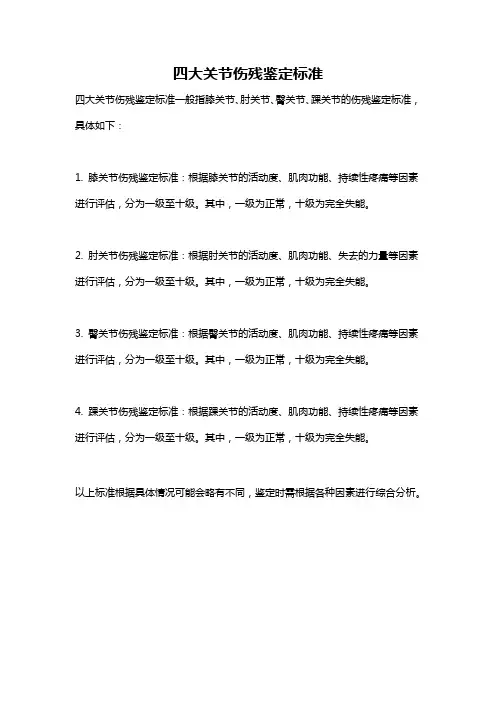 四大关节伤残鉴定标准

四大关节伤残鉴定标准一般指膝关节、肘关节、髋关节、踝关节的伤残鉴定标准，具体如下：

1. 膝关节伤残鉴定标准：根据膝关节的活动度、肌肉功能、持续性疼痛等因素进行评估，分为一级至十级。其中，一级为正常，十级为完全失能。

2. 肘关节伤残鉴定标准：根据肘关节的活动度、肌肉功能、失去的力量等因素进行评估，分为一级至十级。其中，一级为正常，十级为完全失能。

3. 髋关节伤残鉴定标准：根据髋关节的活动度、肌肉功能、持续性疼痛等因素进行评估，分为一级至十级。其中，一级为正常，十级为完全失能。

4. 踝关节伤残鉴定标准：根据踝关节的活动度、肌肉功能、持续性疼痛等因素进行评估，分为一级至十级。其中，一级为正常，十级为完全失能。

以上标准根据具体情况可能会略有不同，鉴定时需根据各种因素进行综合分析。